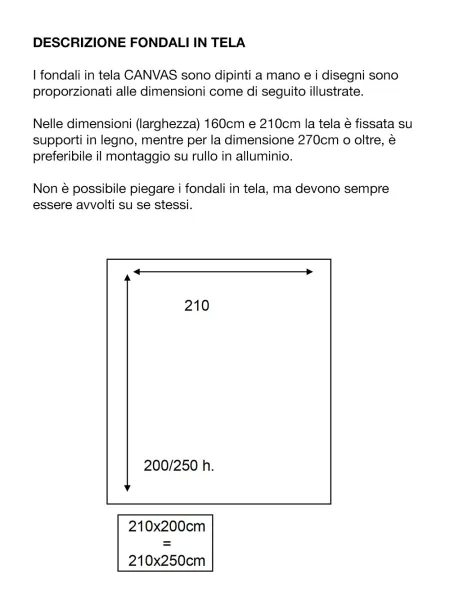 DESCRIZIONE FONDALI IN TELA

I fondali in tela CANVAS sono dipinti a mano e i disegni sono proporzionati alle dimensioni come di seguito illustrate.

Nelle dimensioni (larghezza) 160cm e 210cm la tela è fissata su supporti in legno, mentre per la dimensione 270cm o oltre, è preferibile il montaggio su rullo in alluminio.

Non è possibile piegare i fondali in tela, ma devono sempre essere avvolti su se stessi.

210

200/250 h.

210x200cm
=
210x250cm